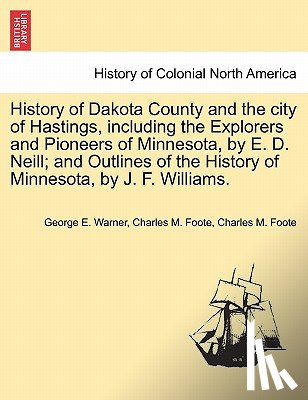 BRITISH LIBRARY

History of Colonial North America

History of Dakota County and the city of Hastings, including the Explorers and Pioneers of Minnesota, by E. D. Neill; and Outlines of the History of Minnesota, by J. F. Williams.

George E. Warner, Charles M. Foote, Charles M. Foote